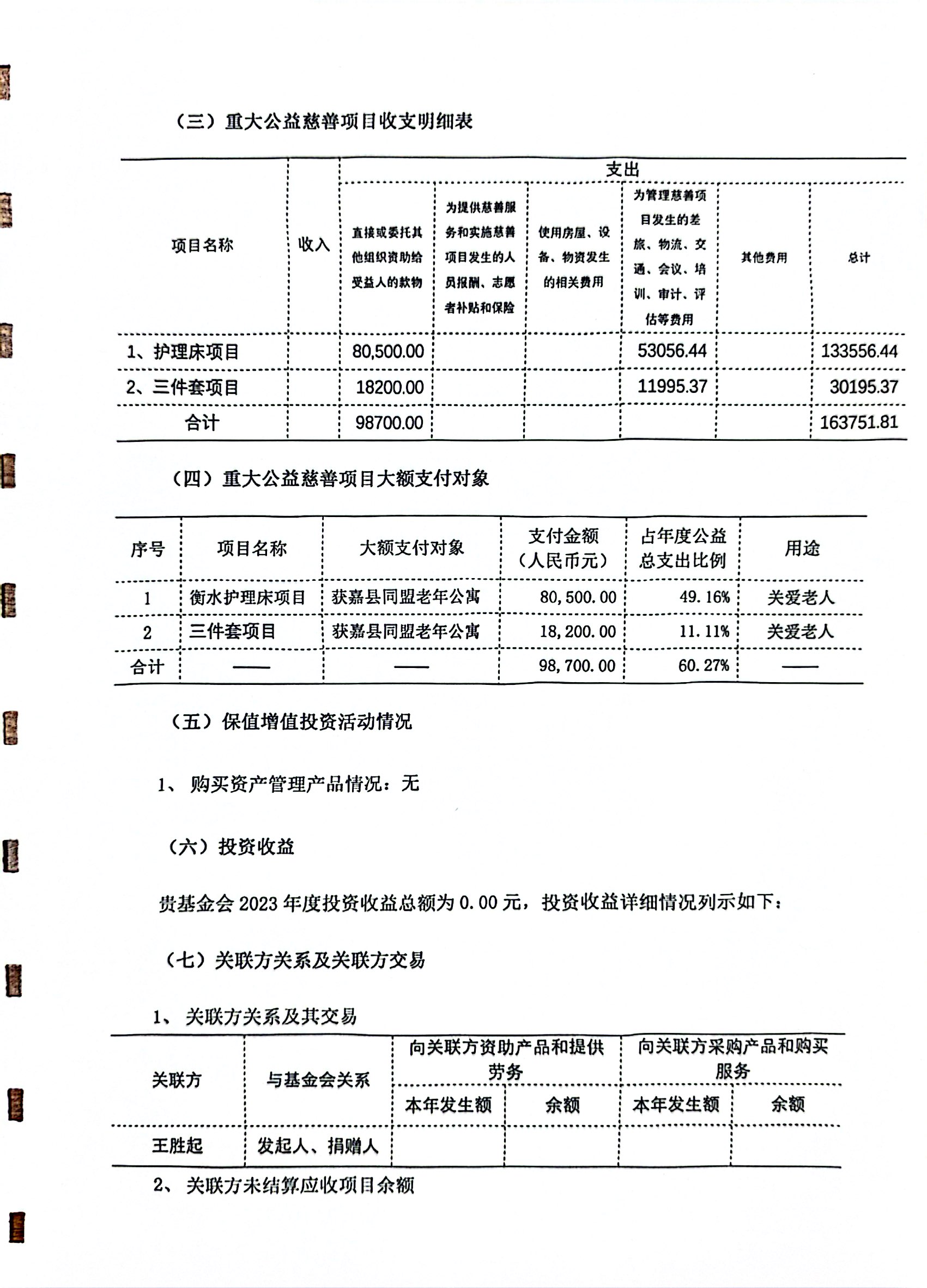 （三）重大公益慈善项目收支明细表

| 项目名称 | 收入 | 支出 | | | | | |
|---|---|---|---|---|---|---|---|
| | | 直接或委托其他组织资助给受益人的款物 | 为提供慈善服务和实施慈善项目发生的人员报酬、志愿者补贴和保险 | 使用房屋、设备、物资发生的相关费用 | 为管理慈善项目发生的差旅、物流、交通、会议、培训、审计、评估等费用 | 其他费用 | 总计 |
| 1、护理床项目 | | 80,500.00 | | | 53056.44 | | 133556.44 |
| 2、三件套项目 | | 18200.00 | | | 11995.37 | | 30195.37 |
| 合计 | | 98700.00 | | | | | 163751.81 |

（四）重大公益慈善项目大额支付对象

| 序号 | 项目名称 | 大额支付对象 | 支付金额（人民币元） | 占年度公益总支出比例 | 用途 |
|---|---|---|---|---|---|
| 1 | 衡水护理床项目 | 获嘉县同盟老年公寓 | 80,500.00 | 49.16% | 关爱老人 |
| 2 | 三件套项目 | 获嘉县同盟老年公寓 | 18,200.00 | 11.11% | 关爱老人 |
| 合计 | —— | —— | 98,700.00 | 60.27% | —— |

（五）保值增值投资活动情况

1、 购买资产管理产品情况：无

（六）投资收益

贵基金会 2023 年度投资收益总额为 0.00 元，投资收益详细情况列示如下：

（七）关联方关系及关联方交易

1、 关联方关系及其交易

| 关联方 | 与基金会关系 | 向关联方资助产品和提供劳务 | | 向关联方采购产品和购买服务 | |
|---|---|---|---|---|---|
| | | 本年发生额 | 余额 | 本年发生额 | 余额 |
| 王胜起 | 发起人、捐赠人 | | | | |

2、 关联方未结算应收项目余额